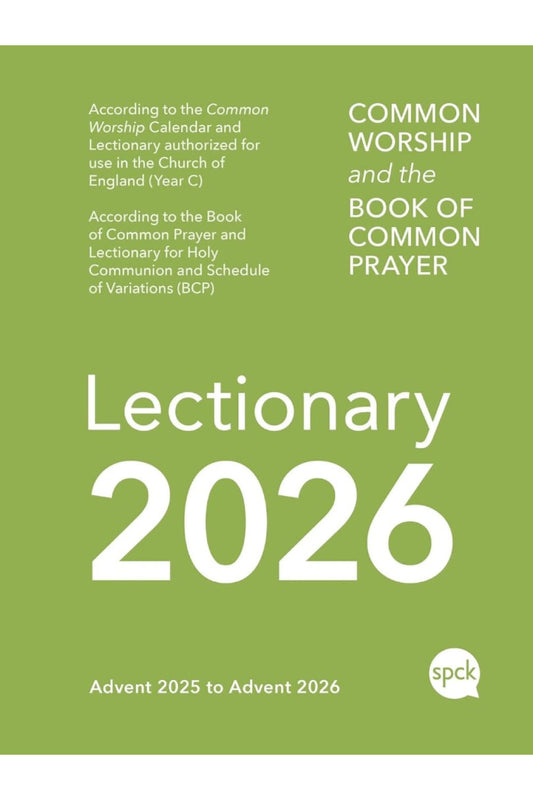 According to the Common Worship Calendar and Lectionary authorized for use in the Church of England (Year C)

According to the Book of Common Prayer and Lectionary for Holy Communion and Schedule of Variations (BCP)

COMMON WORSHIP
and the
BOOK OF COMMON PRAYER

Lectionary
2026

Advent 2025 to Advent 2026

spck